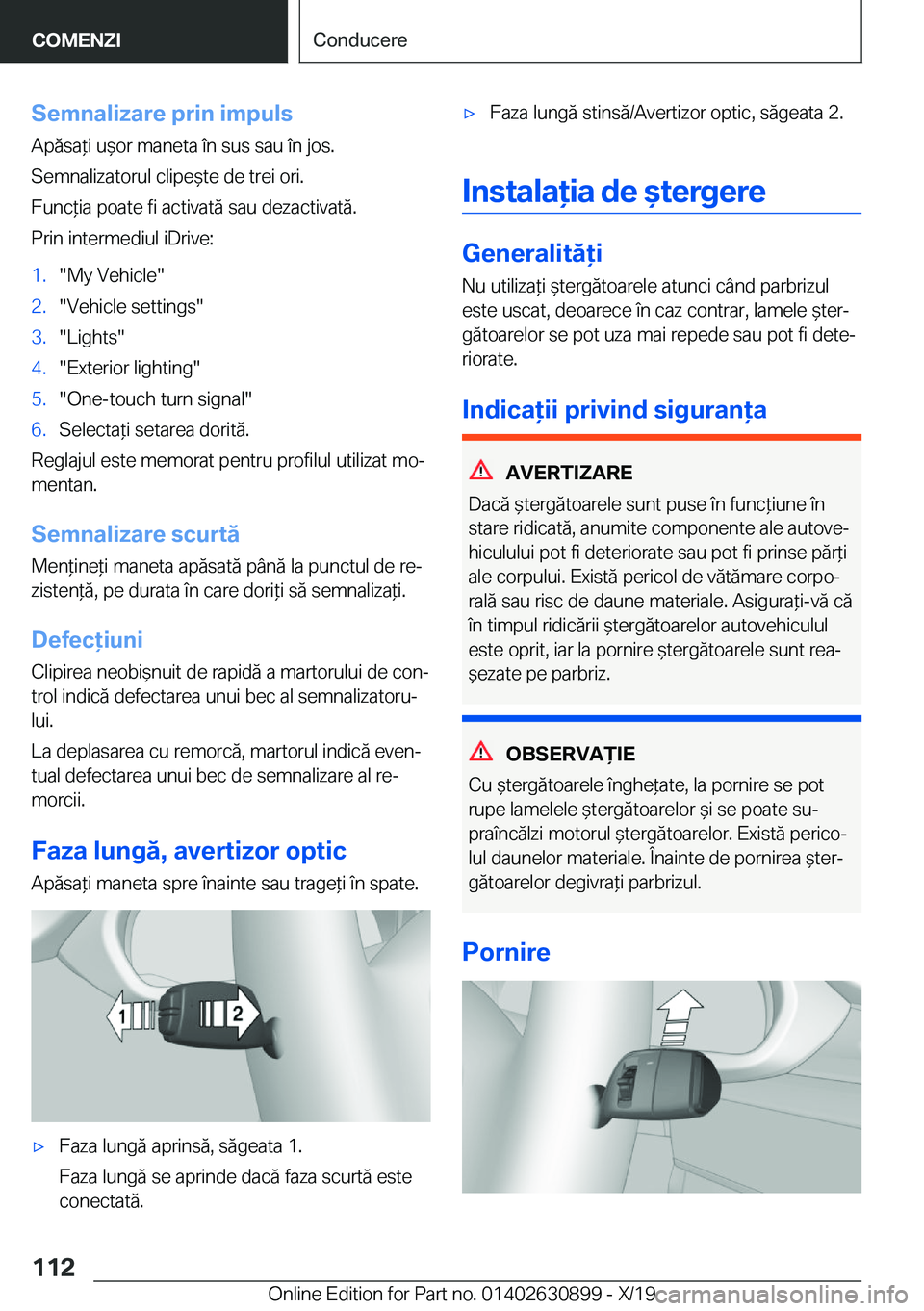 COMENZI

Conducere

Semnalizare prin impuls

Apăsați ușor maneta în sus sau în jos.

Semnalizatorul clipește de trei ori.

Funcția poate fi activată sau dezactivată.

Prin intermediul iDrive:

1. "My Vehicle"
2. "Vehicle settings"
3. "Lights"
4. "Exterior lighting"
5. "One-touch turn signal"
6. Selectați setarea dorită.

Reglajul este memorat pentru profilul utilizat momentan.

Semnalizare scurtă

Mențineți maneta apăsată până la punctul de rezistență, pe durata în care doriți să semnalizați.

Defecțiuni

Clipirea neobișnuit de rapidă a martorului de control indică defectarea unui bec al semnalizatorului.

La deplasarea cu remorcă, martorul indică eventual defectarea unui bec de semnalizare al remorcii.

Faza lungă, avertizor optic

Apăsați maneta spre înainte sau trageți în spate.

1

2

▷ Faza lungă aprinsă, săgeata 1.

Faza lungă se aprinde dacă faza scurtă este conectată.

▷ Faza lungă stinsă/Avertizor optic, săgeata 2.

Instalația de ștergere

Generalități

Nu utilizați ștergătoarele atunci când parbrizul este uscat, deoarece în caz contrar, lamele ștergătoarelor se pot uza mai repede sau pot fi deteriorate.

Indicații privind siguranța

AVERTIZARE

Dacă ștergătoarele sunt puse în funcțiune în stare ridicată, anumite componente ale autovehiculului pot fi deteriorate sau pot fi prinse părți ale corpului. Există pericol de vătămare corporală sau risc de daune materiale. Asigurați-vă că în timpul ridicării ștergătoarelor autovehiculul este oprit, iar la pornire ștergătoarele sunt reașezate pe parbriz.

OBSERVAȚIE

Cu ștergătoarele înghețate, la pornire se pot rupe lamelele ștergătoarelor și se poate supraîncălzi motorul ștergătoarelor. Există pericolul daunelor materiale. Înainte de pornirea ștergătoarelor degivrați parbrizul.

Pornire

112

Online Edition for Part no. 01402630899 - X/19

carmanualsonline.info